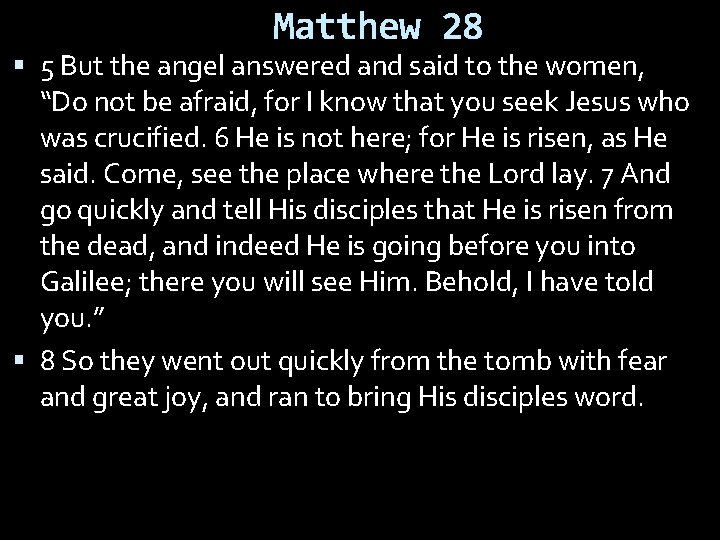 Matthew 28

• 5 But the angel answered and said to the women, "Do not be afraid, for I know that you seek Jesus who was crucified. 6 He is not here; for He is risen, as He said. Come, see the place where the Lord lay. 7 And go quickly and tell His disciples that He is risen from the dead, and indeed He is going before you into Galilee; there you will see Him. Behold, I have told you."

• 8 So they went out quickly from the tomb with fear and great joy, and ran to bring His disciples word.